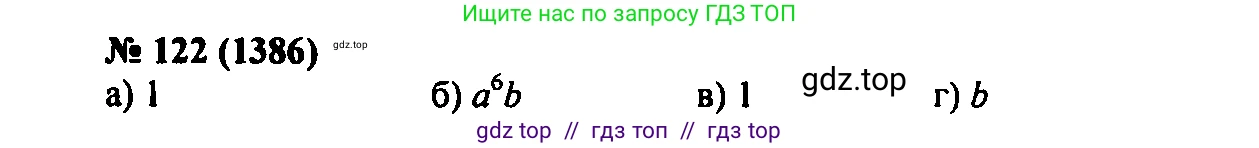 Ищите нас по запросу ГДЗ ТОП

№ 122 (1386) gdz.top

а) 1 б) $a^6b$ в) 1 gdz.top г) $b$

gdz top // гдз топ // гдз top